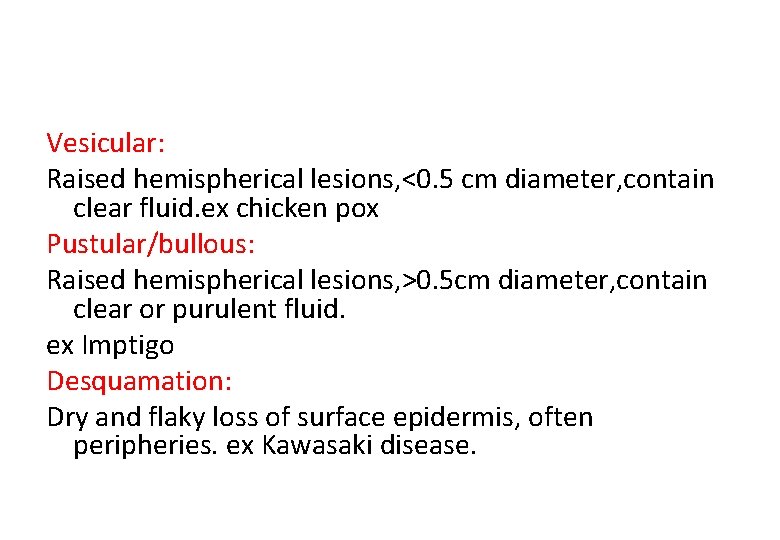 Vesicular:

Raised hemispherical lesions,<0.5 cm diameter,contain clear fluid.ex chicken pox

Pustular/bullous:

Raised hemispherical lesions,>0.5cm diameter,contain clear or purulent fluid.

ex Imptigo

Desquamation:

Dry and flaky loss of surface epidermis, often peripheries. ex Kawasaki disease.